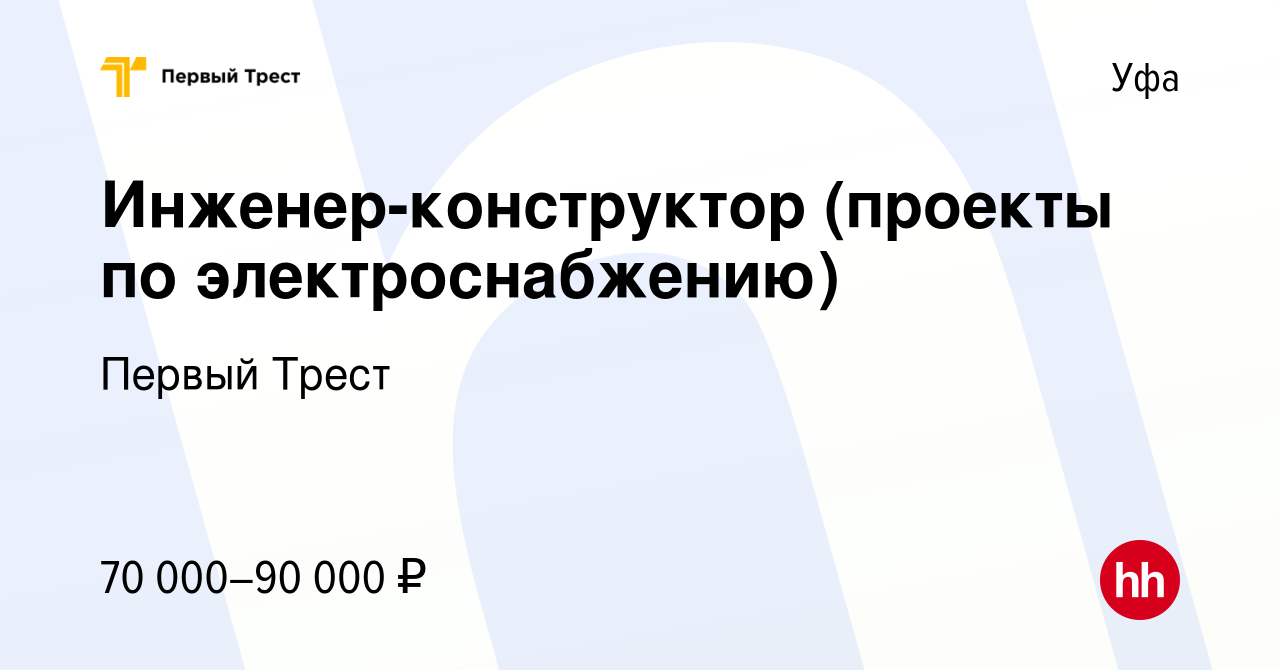 Первый Трест

Уфа

Инженер-конструктор (проекты по электроснабжению)

Первый Трест

70 000–90 000 ₽

hh